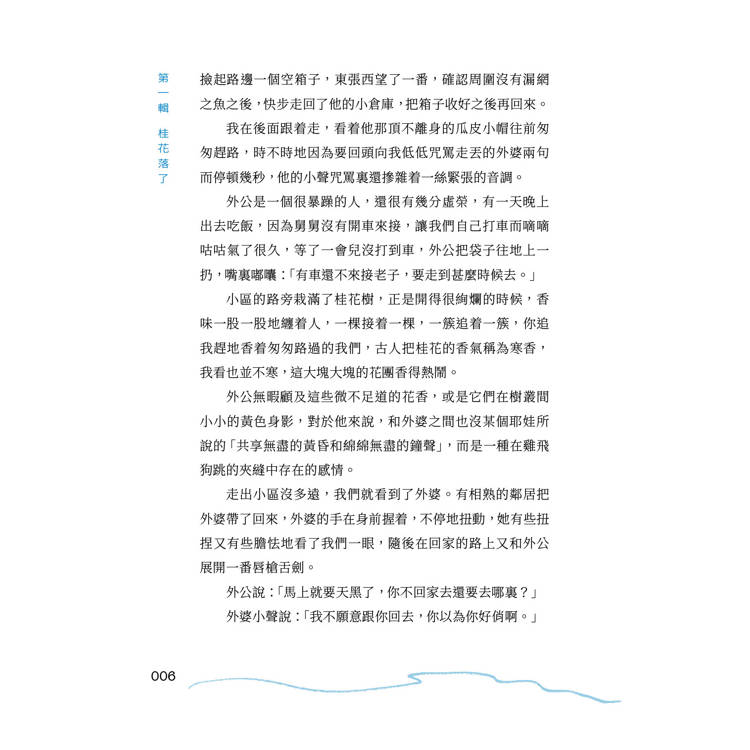 第一輯 桂花落了

撿起路邊一個空箱子，東張西望了一番，確認周圍沒有漏網之魚之後，快步走回了他的小倉庫，把箱子收好之後再回來。

我在後面跟着走，看着他那頂不離身的瓜皮小帽往前匆匆趕路，時不時地因為要回頭向我低低咒罵走丟的外婆兩句而停頓幾秒，他的小聲咒罵裏還摻雜着一絲緊張的音調。

外公是一個很暴躁的人，還很有幾分虛榮，有一天晚上出去吃飯，因為舅舅沒有開車來接，讓我們自己打車而嘀嘀咕咕氣了很久，等了一會兒沒打到車，外公把袋子往地上一扔，嘴裏嘟囔：「有車還不來接老子，要走到甚麼時候去。」

小區的路旁栽滿了桂花樹，正是開得很絢爛的時候，香味一股一股地纏着人，一棵接着一棵，一簇追着一簇，你追我趕地香着匆匆路過的我們，古人把桂花的香氣稱為寒香，我看也並不寒，這大塊大塊的花團香得熱鬧。

外公無暇顧及這些微不足道的花香，或是它們在樹叢間小小的黃色身影，對於他來說，和外婆之間也沒某個耶娃所說的「共享無盡的黃昏和綿綿無盡的鐘聲」，而是一種在雞飛狗跳的夾縫中存在的感情。

走出小區沒多遠，我們就看到了外婆。有相熟的鄰居把外婆帶了回來，外婆的手在身前握着，不停地扭動，她有些扭捏又有些膽怯地看了我們一眼，隨後在回家的路上又和外公展開一番唇槍舌劍。

外公說：「馬上就要天黑了，你不回家去還要去哪裏？」

外婆小聲說：「我不願意跟你回去，你以為你好俏啊。」

006